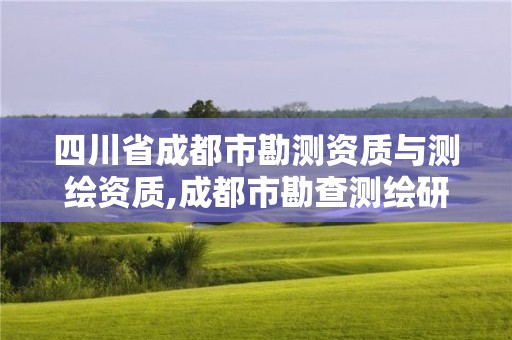 四川省成都市勘测资质与测绘资质,成都市勘查测绘研